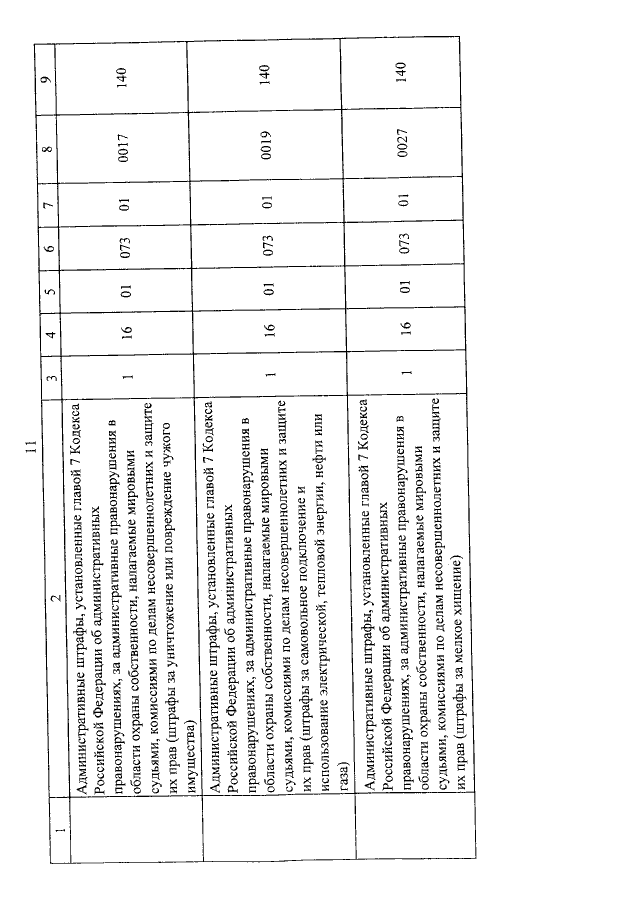 11

| 1 | 2 | 3 | 4 | 5 | 6 | 7 | 8 | 9 |
|---|---|---|---|---|---|---|---|---|
| | Административные штрафы, установленные главой 7 Кодекса Российской Федерации об административных правонарушениях, за административные правонарушения в области охраны собственности, налагаемые мировыми судьями, комиссиями по делам несовершеннолетних и защите их прав (штрафы за уничтожение или повреждение чужого имущества) | 1 | 16 | 01 | 073 | 01 | 0017 | 140 |
| | Административные штрафы, установленные главой 7 Кодекса Российской Федерации об административных правонарушениях, за административные правонарушения в области охраны собственности, налагаемые мировыми судьями, комиссиями по делам несовершеннолетних и защите их прав (штрафы за самовольное подключение и использование электрической, тепловой энергии, нефти или газа) | 1 | 16 | 01 | 073 | 01 | 0019 | 140 |
| | Административные штрафы, установленные главой 7 Кодекса Российской Федерации об административных правонарушениях, за административные правонарушения в области охраны собственности, налагаемые мировыми судьями, комиссиями по делам несовершеннолетних и защите их прав (штрафы за мелкое хищение) | 1 | 16 | 01 | 073 | 01 | 0027 | 140 |